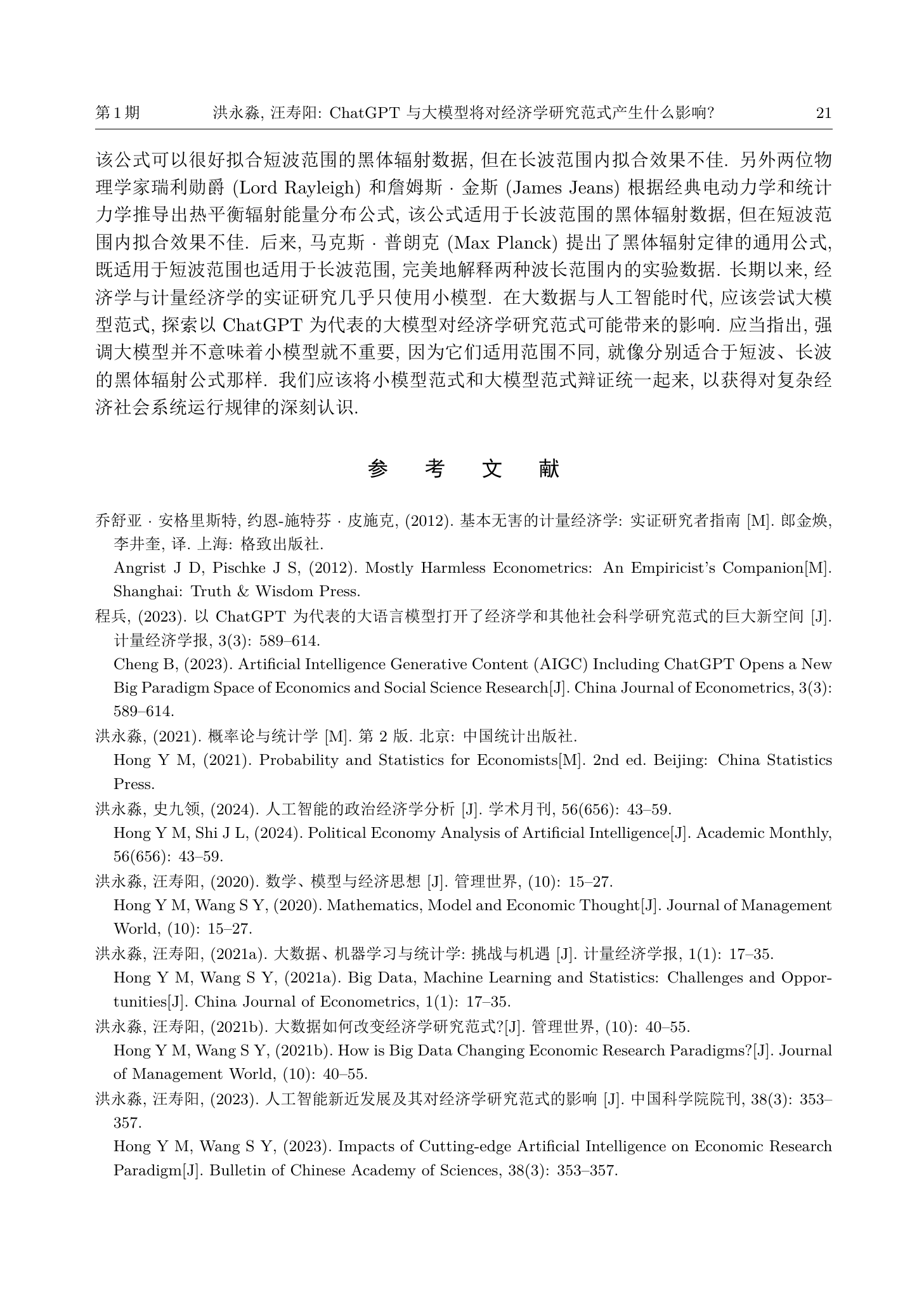 第 1 期　洪永淼, 汪寿阳: ChatGPT 与大模型将对经济学研究范式产生什么影响?　21

该公式可以很好拟合短波范围的黑体辐射数据, 但在长波范围内拟合效果不佳. 另外两位物理学家瑞利勋爵 (Lord Rayleigh) 和詹姆斯 · 金斯 (James Jeans) 根据经典电动力学和统计力学推导出热平衡辐射能量分布公式, 该公式适用于长波范围的黑体辐射数据, 但在短波范围内拟合效果不佳. 后来, 马克斯 · 普朗克 (Max Planck) 提出了黑体辐射定律的通用公式, 既适用于短波范围也适用于长波范围, 完美地解释两种波长范围内的实验数据. 长期以来, 经济学与计量经济学的实证研究几乎只使用小模型. 在大数据与人工智能时代, 应该尝试大模型范式, 探索以 ChatGPT 为代表的大模型对经济学研究范式可能带来的影响. 应当指出, 强调大模型并不意味着小模型就不重要, 因为它们适用范围不同, 就像分别适合于短波、长波的黑体辐射公式那样. 我们应该将小模型范式和大模型范式辩证统一起来, 以获得对复杂经济社会系统运行规律的深刻认识.

参　考　文　献

乔舒亚 · 安格里斯特, 约恩-施特芬 · 皮施克, (2012). 基本无害的计量经济学: 实证研究者指南 [M]. 郎金焕, 李井奎, 译. 上海: 格致出版社.
Angrist J D, Pischke J S, (2012). Mostly Harmless Econometrics: An Empiricist's Companion[M]. Shanghai: Truth & Wisdom Press.
程兵, (2023). 以 ChatGPT 为代表的大语言模型打开了经济学和其他社会科学研究范式的巨大新空间 [J]. 计量经济学报, 3(3): 589–614.
Cheng B, (2023). Artificial Intelligence Generative Content (AIGC) Including ChatGPT Opens a New Big Paradigm Space of Economics and Social Science Research[J]. China Journal of Econometrics, 3(3): 589–614.
洪永淼, (2021). 概率论与统计学 [M]. 第 2 版. 北京: 中国统计出版社.
Hong Y M, (2021). Probability and Statistics for Economists[M]. 2nd ed. Beijing: China Statistics Press.
洪永淼, 史九领, (2024). 人工智能的政治经济学分析 [J]. 学术月刊, 56(656): 43–59.
Hong Y M, Shi J L, (2024). Political Economy Analysis of Artificial Intelligence[J]. Academic Monthly, 56(656): 43–59.
洪永淼, 汪寿阳, (2020). 数学、模型与经济思想 [J]. 管理世界, (10): 15–27.
Hong Y M, Wang S Y, (2020). Mathematics, Model and Economic Thought[J]. Journal of Management World, (10): 15–27.
洪永淼, 汪寿阳, (2021a). 大数据、机器学习与统计学: 挑战与机遇 [J]. 计量经济学报, 1(1): 17–35.
Hong Y M, Wang S Y, (2021a). Big Data, Machine Learning and Statistics: Challenges and Opportunities[J]. China Journal of Econometrics, 1(1): 17–35.
洪永淼, 汪寿阳, (2021b). 大数据如何改变经济学研究范式?[J]. 管理世界, (10): 40–55.
Hong Y M, Wang S Y, (2021b). How is Big Data Changing Economic Research Paradigms?[J]. Journal of Management World, (10): 40–55.
洪永淼, 汪寿阳, (2023). 人工智能新近发展及其对经济学研究范式的影响 [J]. 中国科学院院刊, 38(3): 353–357.
Hong Y M, Wang S Y, (2023). Impacts of Cutting-edge Artificial Intelligence on Economic Research Paradigm[J]. Bulletin of Chinese Academy of Sciences, 38(3): 353–357.